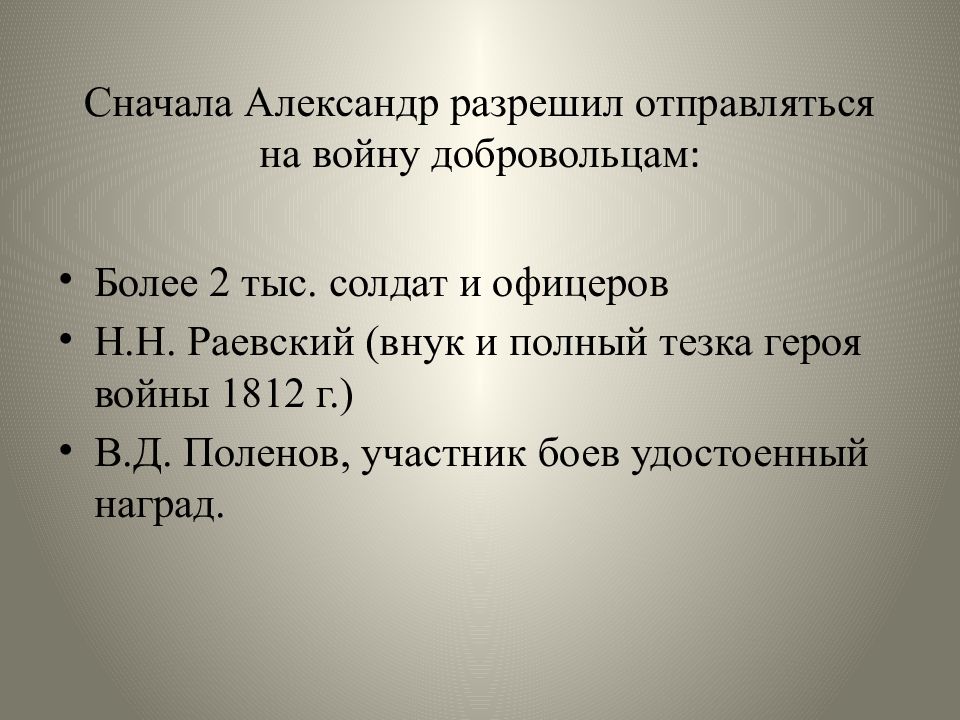 Сначала Александр разрешил отправляться на войну добровольцам:

• Более 2 тыс. солдат и офицеров
• Н.Н. Раевский (внук и полный тезка героя войны 1812 г.)
• В.Д. Поленов, участник боев удостоенный наград.